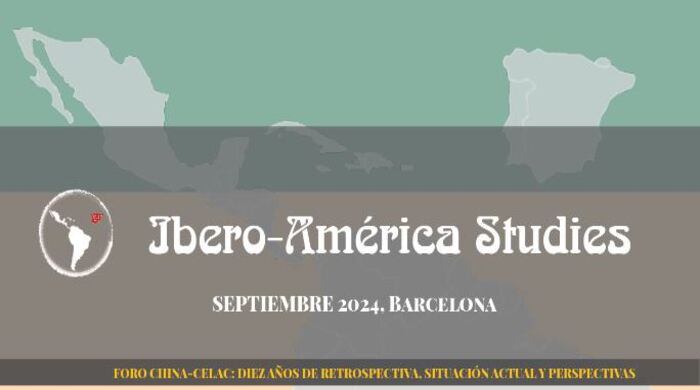 Ibero-América Studies

SEPTIEMBRE 2024, BARCELONA

FORO CHINA-CELAC: DIEZ AÑOS DE RETROSPECTIVA, SITUACIÓN ACTUAL Y PERSPECTIVAS